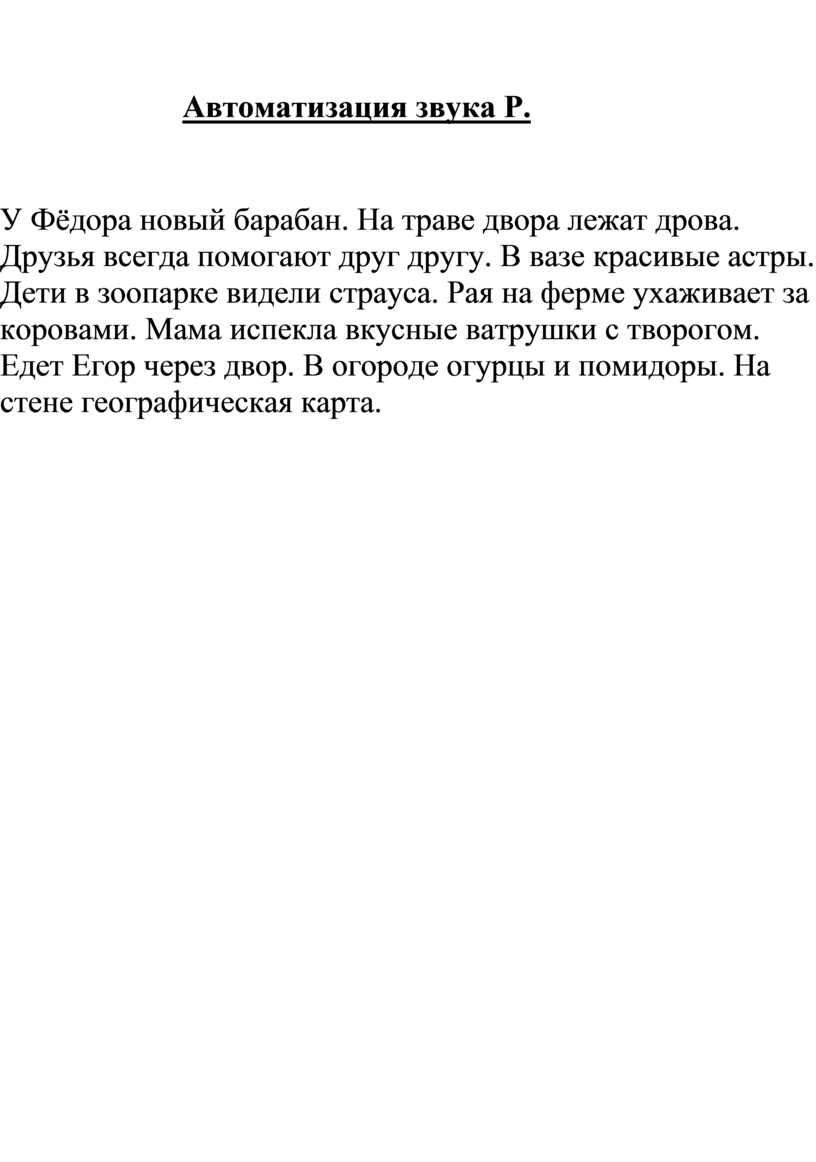 Автоматизация звука Р.

У Фёдора новый барабан. На траве двора лежат дрова. Друзья всегда помогают друг другу. В вазе красивые астры. Дети в зоопарке видели страуса. Рая на ферме ухаживает за коровами. Мама испекла вкусные ватрушки с творогом. Едет Егор через двор. В огороде огурцы и помидоры. На стене географическая карта.